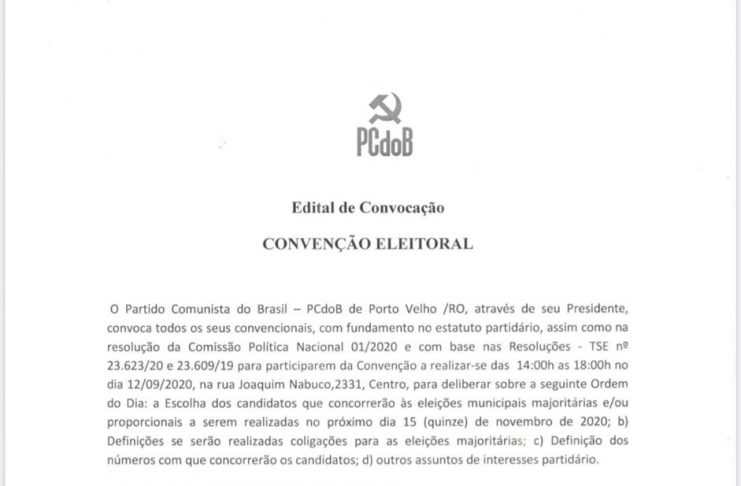 PCdoB

Edital de Convocação

CONVENÇÃO ELEITORAL

O Partido Comunista do Brasil – PCdoB de Porto Velho /RO, através de seu Presidente, convoca todos os seus convencionais, com fundamento no estatuto partidário, assim como na resolução da Comissão Política Nacional 01/2020 e com base nas Resoluções - TSE nº 23.623/20 e 23.609/19 para participarem da Convenção a realizar-se das 14:00h as 18:00h no dia 12/09/2020, na rua Joaquim Nabuco,2331, Centro, para deliberar sobre a seguinte Ordem do Dia: a Escolha dos candidatos que concorrerão às eleições municipais majoritárias e/ou proporcionais a serem realizadas no próximo dia 15 (quinze) de novembro de 2020; b) Definições se serão realizadas coligações para as eleições majoritárias; c) Definição dos números com que concorrerão os candidatos; d) outros assuntos de interesses partidário.